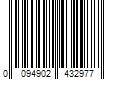 0 094902 432977